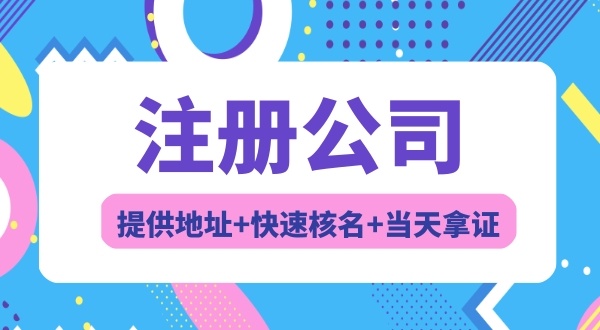 注册公司

提供地址+快速核名+当天拿证